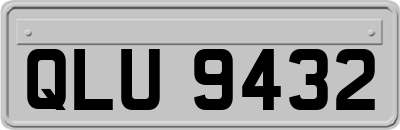 QLU 9432